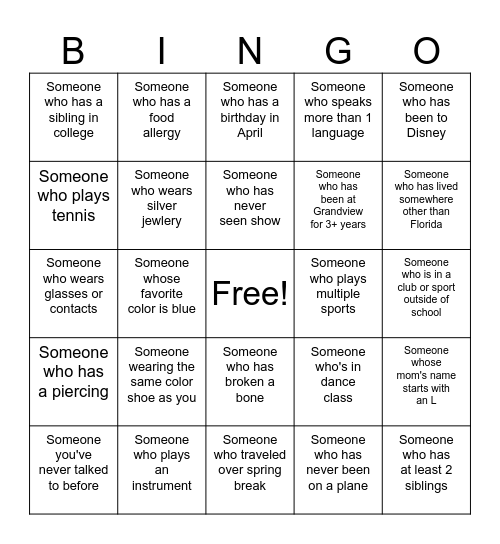 | B | I | N | G | O |
|---|---|---|---|---|
| Someone who has a sibling in college | Someone who has a food allergy | Someone who has a birthday in April | Someone who speaks more than 1 language | Someone who has been to Disney |
| Someone who plays tennis | Someone who wears silver jewlery | Someone who has never seen show | Someone who has been at Grandview for 3+ years | Someone who has lived somewhere other than Florida |
| Someone who wears glasses or contacts | Someone whose favorite color is blue | Free! | Someone who plays multiple sports | Someone who is in a club or sport outside of school |
| Someone who has a piercing | Someone wearing the same color shoe as you | Someone who has broken a bone | Someone who's in dance class | Someone whose mom's name starts with an L |
| Someone you've never talked to before | Someone who plays an instrument | Someone who traveled over spring break | Someone who has never been on a plane | Someone who has at least 2 siblings |